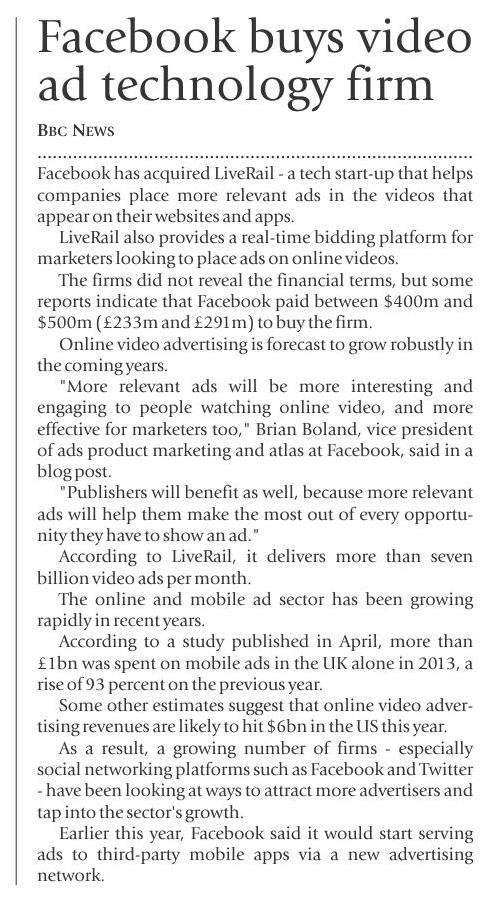 Facebook buys video ad technology firm

BBC NEWS

Facebook has acquired LiveRail - a tech start-up that helps companies place more relevant ads in the videos that appear on their websites and apps.

LiveRail also provides a real-time bidding platform for marketers looking to place ads on online videos.

The firms did not reveal the financial terms, but some reports indicate that Facebook paid between \$400m and \$500m (£233m and £291m) to buy the firm.

Online video advertising is forecast to grow robustly in the coming years.

"More relevant ads will be more interesting and engaging to people watching online video, and more effective for marketers too," Brian Boland, vice president of ads product marketing and atlas at Facebook, said in a blog post.

"Publishers will benefit as well, because more relevant ads will help them make the most out of every opportunity they have to show an ad."

According to LiveRail, it delivers more than seven billion video ads per month.

The online and mobile ad sector has been growing rapidly in recent years.

According to a study published in April, more than £1bn was spent on mobile ads in the UK alone in 2013, a rise of 93 percent on the previous year.

Some other estimates suggest that online video advertising revenues are likely to hit \$6bn in the US this year.

As a result, a growing number of firms - especially social networking platforms such as Facebook and Twitter - have been looking at ways to attract more advertisers and tap into the sector's growth.

Earlier this year, Facebook said it would start serving ads to third-party mobile apps via a new advertising network.